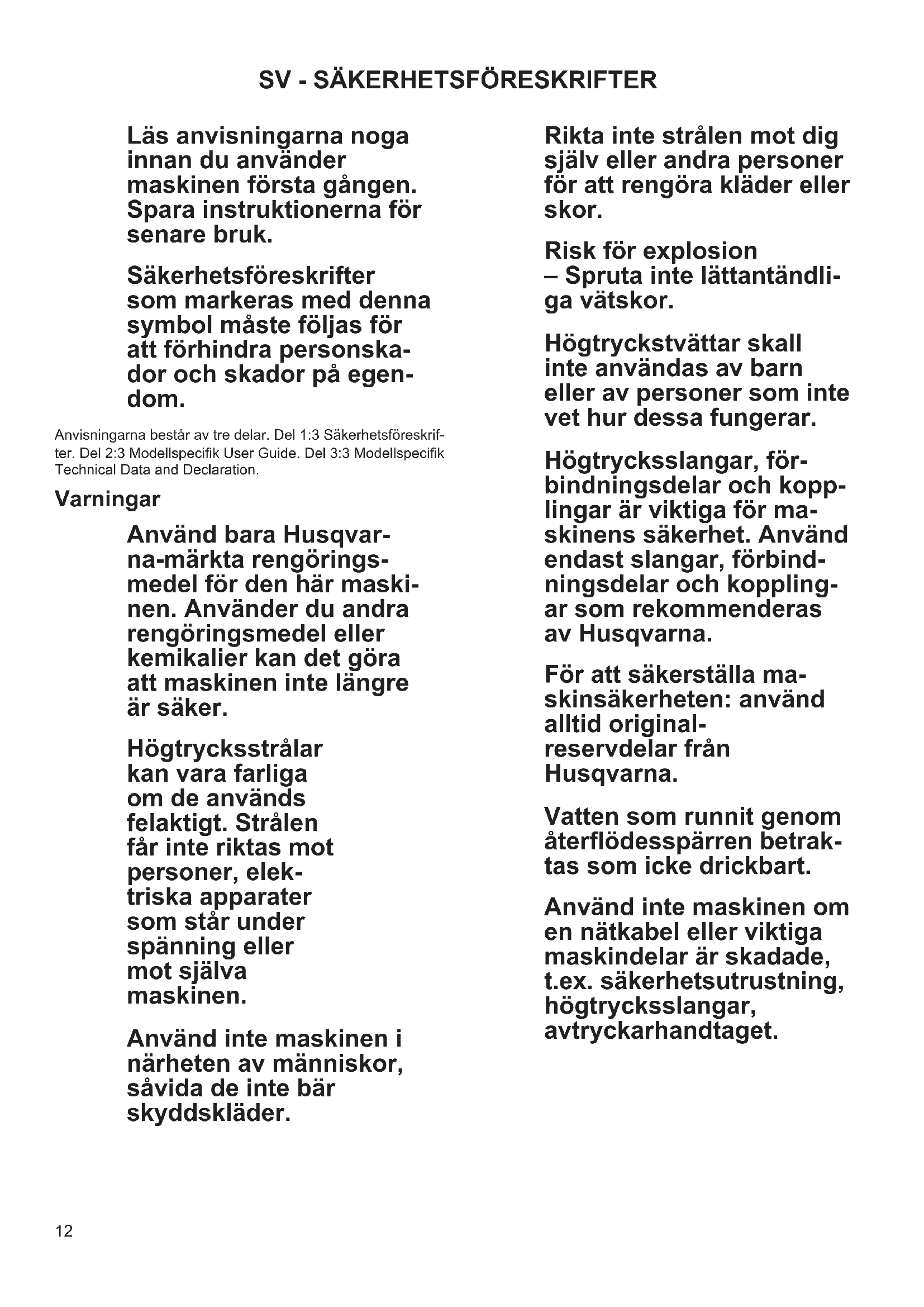 SV - SÄKERHETSFÖRESKRIFTER

Läs anvisningarna noga innan du använder maskinen första gången. Spara instruktionerna för senare bruk.

Säkerhetsföreskrifter som markeras med denna symbol måste följas för att förhindra personskador och skador på egendom.

Anvisningarna består av tre delar. Del 1:3 Säkerhetsföreskrifter. Del 2:3 Modellspecifik User Guide. Del 3:3 Modellspecifik Technical Data and Declaration.

Varningar

Använd bara Husqvarna-märkta rengöringsmedel för den här maskinen. Använder du andra rengöringsmedel eller kemikalier kan det göra att maskinen inte längre är säker.

Högtrycksstrålar kan vara farliga om de används felaktigt. Strålen får inte riktas mot personer, elektriska apparater som står under spänning eller mot själva maskinen.

Använd inte maskinen i närheten av människor, såvida de inte bär skyddskläder.

Rikta inte strålen mot dig själv eller andra personer för att rengöra kläder eller skor.

Risk för explosion – Spruta inte lättantändliga vätskor.

Högtryckstvättar skall inte användas av barn eller av personer som inte vet hur dessa fungerar.

Högtrycksslangar, förbindningsdelar och kopplingar är viktiga för maskinens säkerhet. Använd endast slangar, förbindningsdelar och kopplingar som rekommenderas av Husqvarna.

För att säkerställa maskinsäkerheten: använd alltid originalreservdelar från Husqvarna.

Vatten som runnit genom återflödesspärren betraktas som icke drickbart.

Använd inte maskinen om en nätkabel eller viktiga maskindelar är skadade, t.ex. säkerhetsutrustning, högtrycksslangar, avtryckarhandtaget.

12